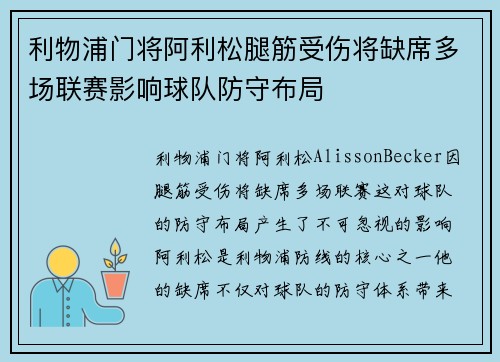 利物浦门将阿利松腿筋受伤将缺席多场联赛影响球队防守布局

利物浦门将阿利松AlissonBecker因腿筋受伤将缺席多场联赛这对球队的防守布局产生了不可忽视的影响阿利松是利物浦防线的核心之一他的缺席不仅对球队的防守体系带来